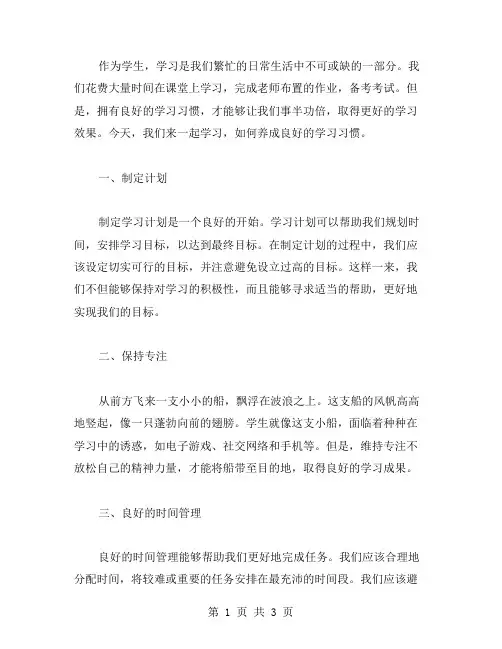 作为学生，学习是我们繁忙的日常生活中不可或缺的一部分。我们花费大量时间在课堂上学习，完成老师布置的作业，备考考试。但是，拥有良好的学习习惯，才能够让我们事半功倍，取得更好的学习效果。今天，我们来一起学习，如何养成良好的学习习惯。

一、制定计划

制定学习计划是一个良好的开始。学习计划可以帮助我们规划时间，安排学习目标，以达到最终目标。在制定计划的过程中，我们应该设定切实可行的目标，并注意避免设立过高的目标。这样一来，我们不但能够保持对学习的积极性，而且能够寻求适当的帮助，更好地实现我们的目标。

二、保持专注

从前方飞来一支小小的船，飘浮在波浪之上。这支船的风帆高高地竖起，像一只蓬勃向前的翅膀。学生就像这支小船，面临着种种在学习中的诱惑，如电子游戏、社交网络和手机等。但是，维持专注不放松自己的精神力量，才能将船带至目的地，取得良好的学习成果。

三、良好的时间管理

良好的时间管理能够帮助我们更好地完成任务。我们应该合理地分配时间，将较难或重要的任务安排在最充沛的时间段。我们应该避

第 1 页 共 3 页